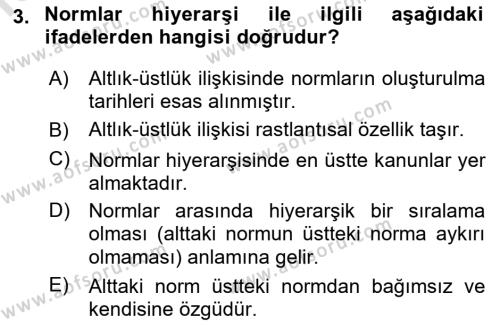 3. Normlar hiyerarşi ile ilgili aşağıdaki ifadelerden hangisi doğrudur?

A) Altlık-üstlük ilişkisinde normların oluşturulma tarihleri esas alınmıştır.

B) Altlık-üstlük ilişkisi rastlantısal özellik taşır.

C) Normlar hiyerarşisinde en üstte kanunlar yer almaktadır.

D) Normlar arasında hiyerarşik bir sıralama olması (alttaki normun üstteki norma aykırı olmaması) anlamına gelir.

E) Alttaki norm üstteki normdan bağımsız ve kendisine özgüdür.

www.aofsoru.com